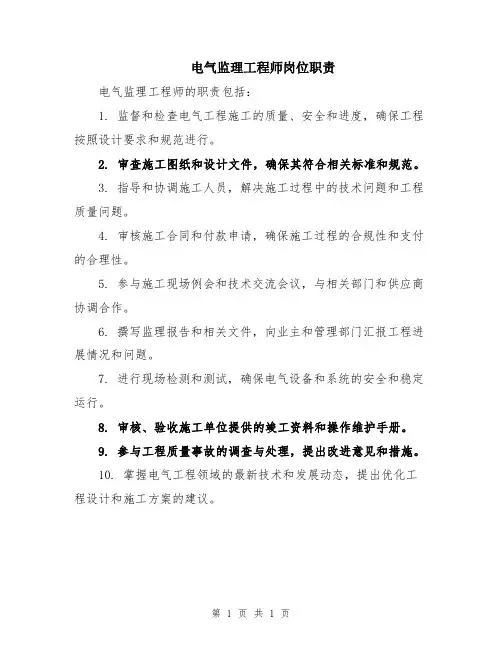 电气监理工程师岗位职责

电气监理工程师的职责包括：

1. 监督和检查电气工程施工的质量、安全和进度，确保工程按照设计要求和规范进行。

2. 审查施工图纸和设计文件，确保其符合相关标准和规范。

3. 指导和协调施工人员，解决施工过程中的技术问题和工程质量问题。

4. 审核施工合同和付款申请，确保施工过程的合规性和支付的合理性。

5. 参与施工现场例会和技术交流会议，与相关部门和供应商协调合作。

6. 撰写监理报告和相关文件，向业主和管理部门汇报工程进展情况和问题。

7. 进行现场检测和测试，确保电气设备和系统的安全和稳定运行。

8. 审核、验收施工单位提供的竣工资料和操作维护手册。

9. 参与工程质量事故的调查与处理，提出改进意见和措施。

10. 掌握电气工程领域的最新技术和发展动态，提出优化工程设计和施工方案的建议。

第 1 页 共 1 页